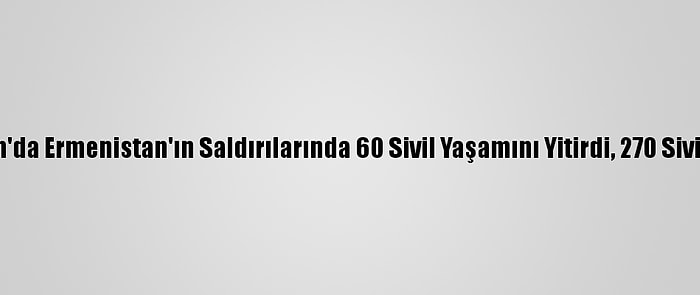 n'da Ermenistan'ın Saldırılarında 60 Sivil Yaşamını Yitirdi, 270 Sivi